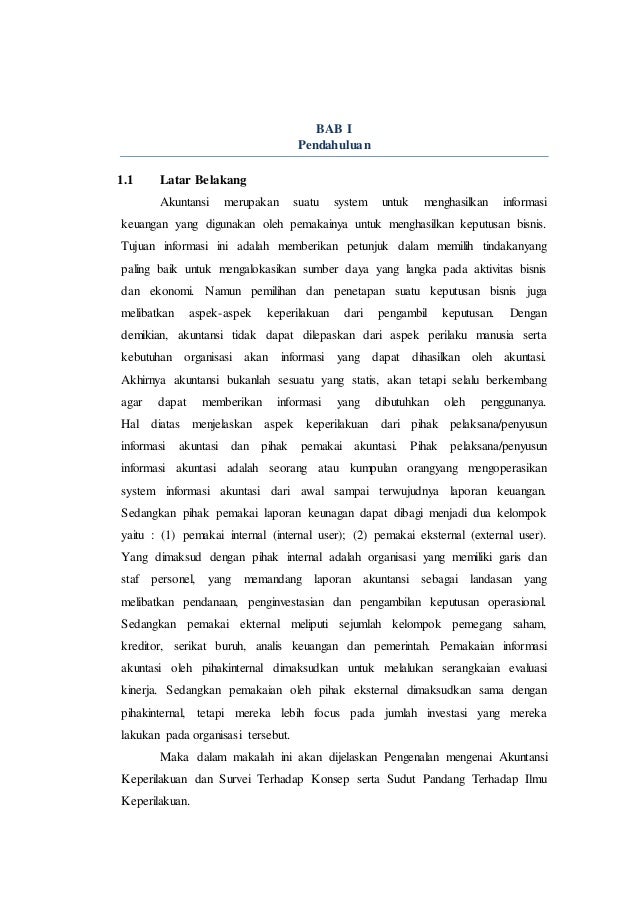 BAB I
Pendahuluan

1.1 Latar Belakang

Akuntansi merupakan suatu system untuk menghasilkan informasi keuangan yang digunakan oleh pemakainya untuk menghasilkan keputusan bisnis. Tujuan informasi ini adalah memberikan petunjuk dalam memilih tindakanyang paling baik untuk mengalokasikan sumber daya yang langka pada aktivitas bisnis dan ekonomi. Namun pemilihan dan penetapan suatu keputusan bisnis juga melibatkan aspek-aspek keperilakuan dari pengambil keputusan. Dengan demikian, akuntansi tidak dapat dilepaskan dari aspek perilaku manusia serta kebutuhan organisasi akan informasi yang dapat dihasilkan oleh akuntasi. Akhirnya akuntansi bukanlah sesuatu yang statis, akan tetapi selalu berkembang agar dapat memberikan informasi yang dibutuhkan oleh penggunanya. Hal diatas menjelaskan aspek keperilakuan dari pihak pelaksana/penyusun informasi akuntasi dan pihak pemakai akuntasi. Pihak pelaksana/penyusun informasi akuntasi adalah seorang atau kumpulan orangyang mengoperasikan system informasi akuntasi dari awal sampai terwujudnya laporan keuangan. Sedangkan pihak pemakai laporan keunagan dapat dibagi menjadi dua kelompok yaitu : (1) pemakai internal (internal user); (2) pemakai eksternal (external user). Yang dimaksud dengan pihak internal adalah organisasi yang memiliki garis dan staf personel, yang memandang laporan akuntansi sebagai landasan yang melibatkan pendanaan, penginvestasian dan pengambilan keputusan operasional. Sedangkan pemakai ekternal meliputi sejumlah kelompok pemegang saham, kreditor, serikat buruh, analis keuangan dan pemerintah. Pemakaian informasi akuntasi oleh pihakinternal dimaksudkan untuk melalukan serangkaian evaluasi kinerja. Sedangkan pemakaian oleh pihak eksternal dimaksudkan sama dengan pihakinternal, tetapi mereka lebih focus pada jumlah investasi yang mereka lakukan pada organisasi tersebut.

Maka dalam makalah ini akan dijelaskan Pengenalan mengenai Akuntansi Keperilakuan dan Survei Terhadap Konsep serta Sudut Pandang Terhadap Ilmu Keperilakuan.